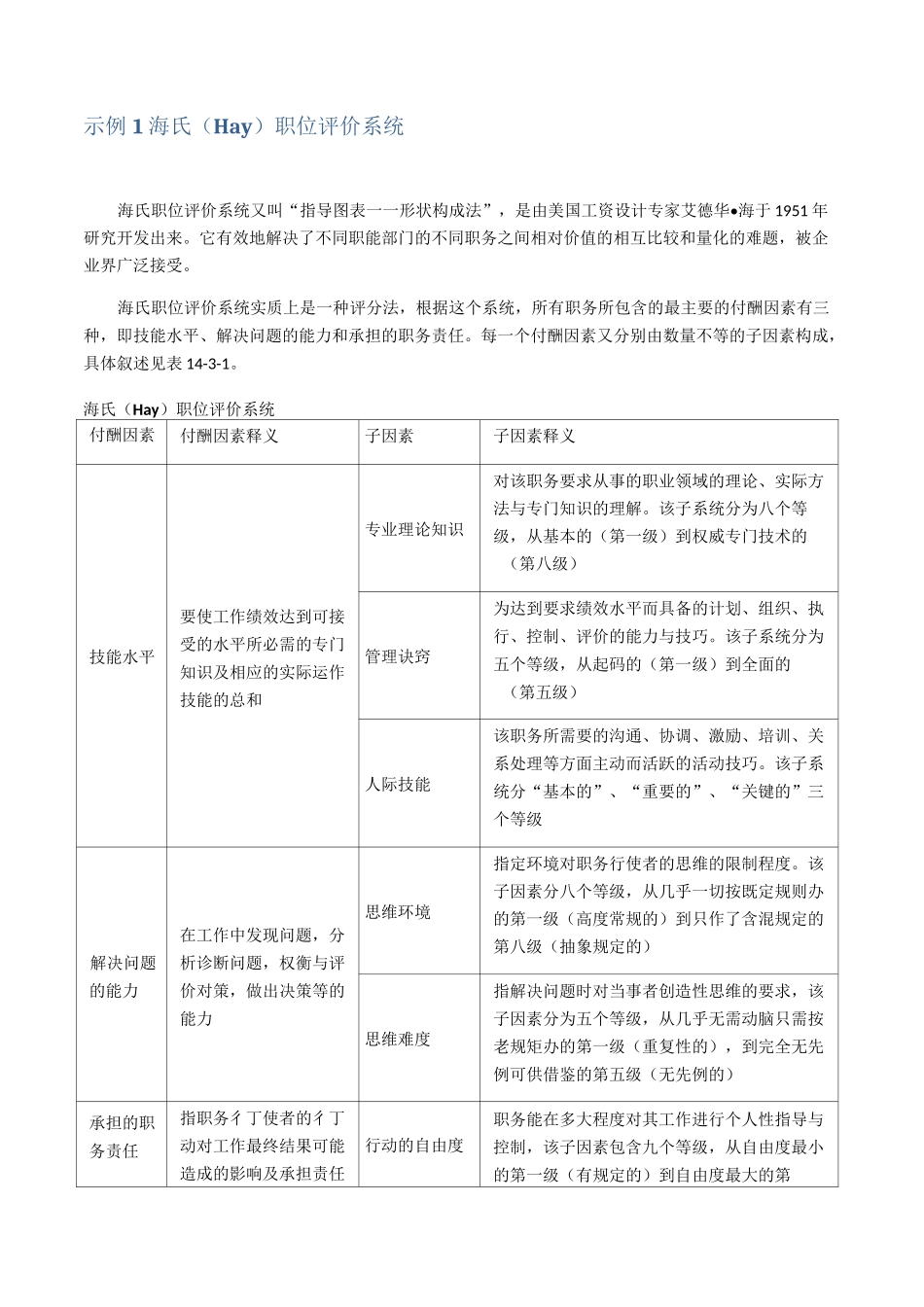 示例 1 海氏（Hay）职位评价系统

海氏职位评价系统又叫“指导图表一一形状构成法”，是由美国工资设计专家艾德华•海于 1951 年研究开发出来。它有效地解决了不同职能部门的不同职务之间相对价值的相互比较和量化的难题，被企业界广泛接受。

海氏职位评价系统实质上是一种评分法，根据这个系统，所有职务所包含的最主要的付酬因素有三种，即技能水平、解决问题的能力和承担的职务责任。每一个付酬因素又分别由数量不等的子因素构成，具体叙述见表 14-3-1。

海氏（Hay）职位评价系统

| 付酬因素 | 付酬因素释义 | 子因素 | 子因素释义 |
|---|---|---|---|
| 技能水平 | 要使工作绩效达到可接受的水平所必需的专门知识及相应的实际运作技能的总和 | 专业理论知识 | 对该职务要求从事的职业领域的理论、实际方法与专门知识的理解。该子系统分为八个等级，从基本的（第一级）到权威专门技术的（第八级） |
| | | 管理诀窍 | 为达到要求绩效水平而具备的计划、组织、执行、控制、评价的能力与技巧。该子系统分为五个等级，从起码的（第一级）到全面的（第五级） |
| | | 人际技能 | 该职务所需要的沟通、协调、激励、培训、关系处理等方面主动而活跃的活动技巧。该子系统分“基本的”、“重要的”、“关键的”三个等级 |
| 解决问题的能力 | 在工作中发现问题，分析诊断问题，权衡与评价对策，做出决策等的能力 | 思维环境 | 指定环境对职务行使者的思维的限制程度。该子因素分八个等级，从几乎一切按既定规则办的第一级（高度常规的）到只作了含混规定的第八级（抽象规定的） |
| | | 思维难度 | 指解决问题时对当事者创造性思维的要求，该子因素分为五个等级，从几乎无需动脑只需按老规矩办的第一级（重复性的），到完全无先例可供借鉴的第五级（无先例的） |
| 承担的职务责任 | 指职务彳丁使者的彳丁动对工作最终结果可能造成的影响及承担责任 | 行动的自由度 | 职务能在多大程度对其工作进行个人性指导与控制，该子因素包含九个等级，从自由度最小的第一级（有规定的）到自由度最大的第 |